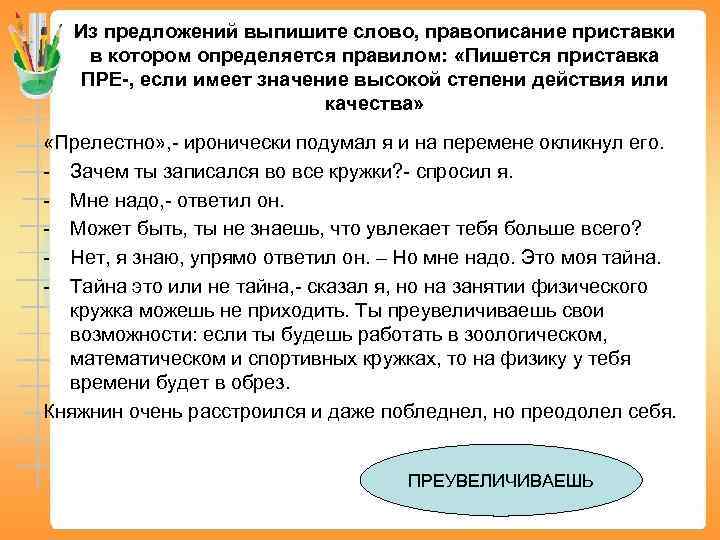 Из предложений выпишите слово, правописание приставки в котором определяется правилом: «Пишется приставка ПРЕ-, если имеет значение высокой степени действия или качества»

«Прелестно»,- иронически подумал я и на перемене окликнул его.
- Зачем ты записался во все кружки?- спросил я.
- Мне надо,- ответил он.
- Может быть, ты не знаешь, что увлекает тебя больше всего?
- Нет, я знаю, упрямо ответил он. – Но мне надо. Это моя тайна.
- Тайна это или не тайна,- сказал я, но на занятии физического кружка можешь не приходить. Ты преувеличиваешь свои возможности: если ты будешь работать в зоологическом, математическом и спортивных кружках, то на физику у тебя времени будет в обрез.
Княжнин очень расстроился и даже побледнел, но преодолел себя.

ПРЕУВЕЛИЧИВАЕШЬ